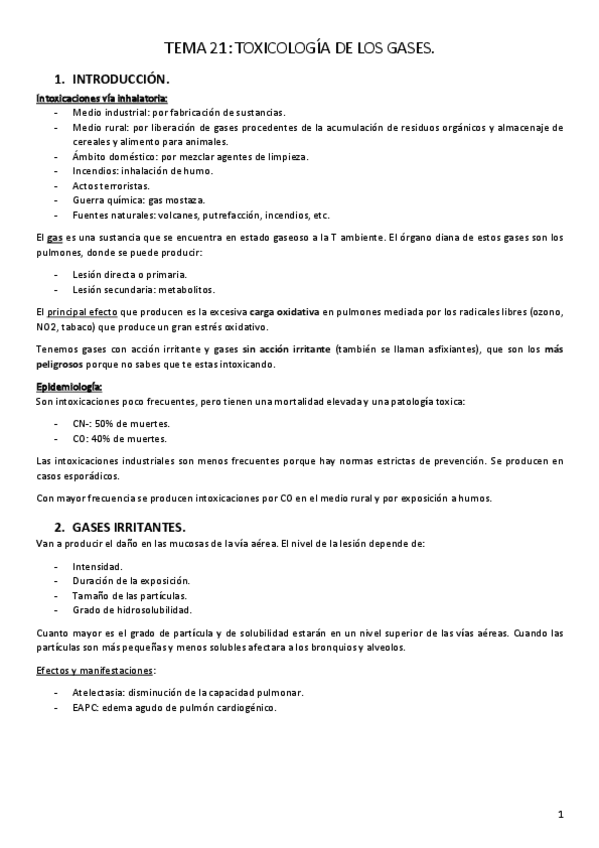 TEMA 21: TOXICOLOGÍA DE LOS GASES.

1. INTRODUCCIÓN.

Intoxicaciones vía inhalatoria:
- Medio industrial: por fabricación de sustancias.
- Medio rural: por liberación de gases procedentes de la acumulación de residuos orgánicos y almacenaje de cereales y alimento para animales.
- Ámbito doméstico: por mezclar agentes de limpieza.
- Incendios: inhalación de humo.
- Actos terroristas.
- Guerra química: gas mostaza.
- Fuentes naturales: volcanes, putrefacción, incendios, etc.

El gas es una sustancia que se encuentra en estado gaseoso a la T ambiente. El órgano diana de estos gases son los pulmones, donde se puede producir:

- Lesión directa o primaria.
- Lesión secundaria: metabolitos.

El principal efecto que producen es la excesiva carga oxidativa en pulmones mediada por los radicales libres (ozono, NO2, tabaco) que produce un gran estrés oxidativo.

Tenemos gases con acción irritante y gases sin acción irritante (también se llaman asfixiantes), que son los más peligrosos porque no sabes que te estas intoxicando.

Epidemiología:
Son intoxicaciones poco frecuentes, pero tienen una mortalidad elevada y una patología toxica:

- CN-: 50% de muertes.
- CO: 40% de muertes.

Las intoxicaciones industriales son menos frecuentes porque hay normas estrictas de prevención. Se producen en casos esporádicos.

Con mayor frecuencia se producen intoxicaciones por CO en el medio rural y por exposición a humos.

2. GASES IRRITANTES.
Van a producir el daño en las mucosas de la vía aérea. El nivel de la lesión depende de:

- Intensidad.
- Duración de la exposición.
- Tamaño de las partículas.
- Grado de hidrosolubilidad.

Cuanto mayor es el grado de partícula y de solubilidad estarán en un nivel superior de las vías aéreas. Cuando las partículas son más pequeñas y menos solubles afectara a los bronquios y alveolos.

Efectos y manifestaciones:

- Atelectasia: disminución de la capacidad pulmonar.
- EAPC: edema agudo de pulmón cardiogénico.

1